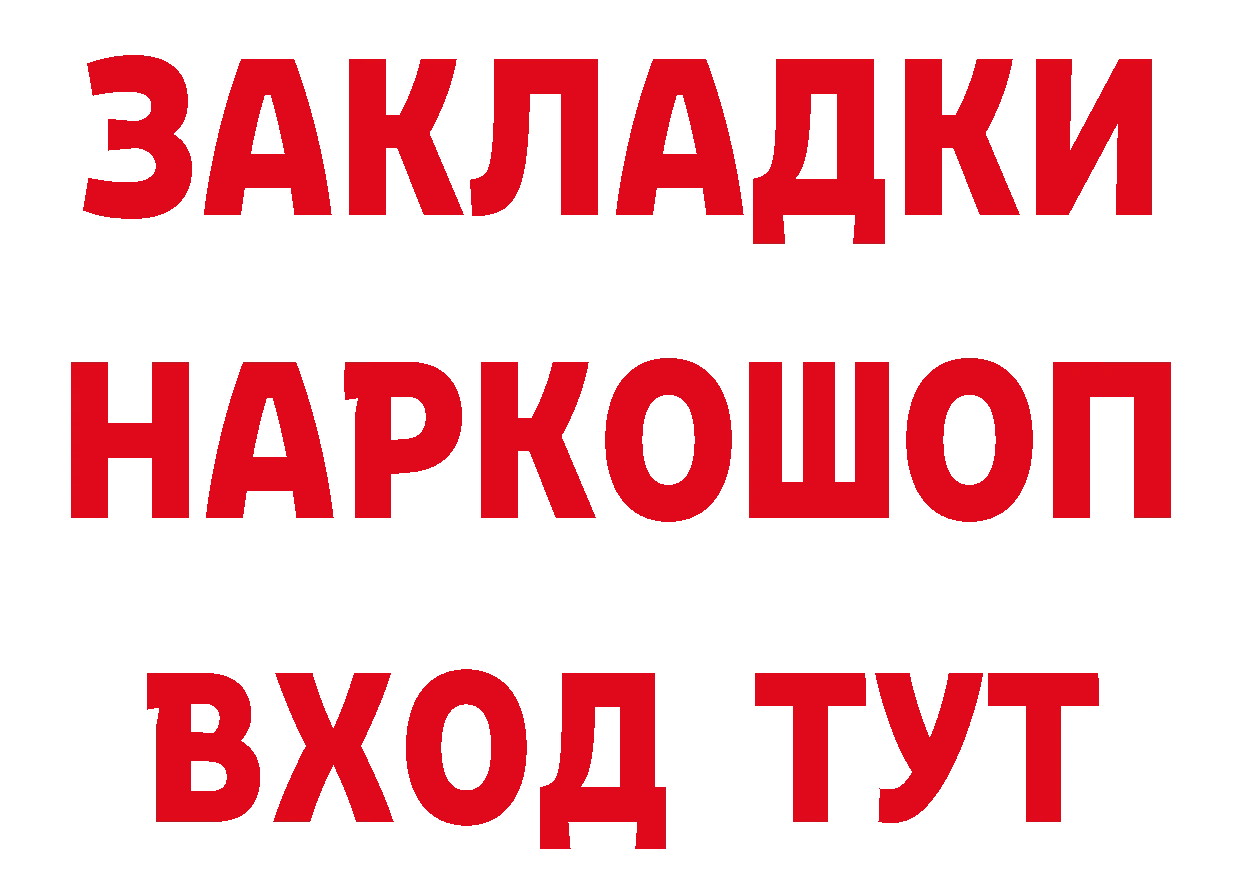 ЗАКЛАДКИ НАРКОШОП ВХОД ТУТ